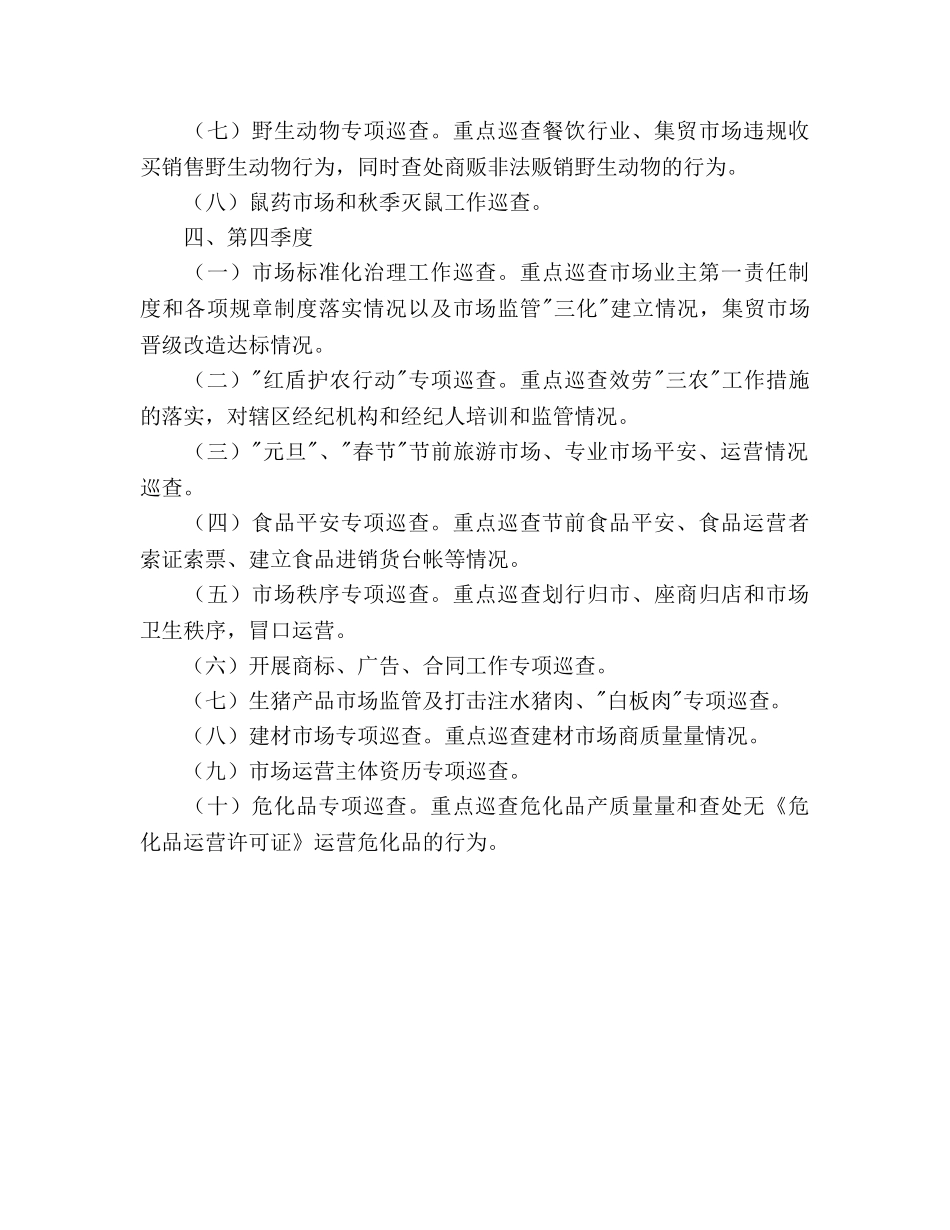 （七）野生动物专项巡查。重点巡查餐饮行业、集贸市场违规收买销售野生动物行为，同时查处商贩非法贩销野生动物的行为。

（八）鼠药市场和秋季灭鼠工作巡查。

四、第四季度

（一）市场标准化治理工作巡查。重点巡查市场业主第一责任制度和各项规章制度落实情况以及市场监管"三化"建立情况，集贸市场晋级改造达标情况。

（二）"红盾护农行动"专项巡查。重点巡查效劳"三农"工作措施的落实，对辖区经纪机构和经纪人培训和监管情况。

（三）"元旦"、"春节"节前旅游市场、专业市场平安、运营情况巡查。

（四）食品平安专项巡查。重点巡查节前食品平安、食品运营者索证索票、建立食品进销货台帐等情况。

（五）市场秩序专项巡查。重点巡查划行归市、座商归店和市场卫生秩序，冒口运营。

（六）开展商标、广告、合同工作专项巡查。

（七）生猪产品市场监管及打击注水猪肉、"白板肉"专项巡查。

（八）建材市场专项巡查。重点巡查建材市场商质量量情况。

（九）市场运营主体资历专项巡查。

（十）危化品专项巡查。重点巡查危化品产质量量和查处无《危化品运营许可证》运营危化品的行为。